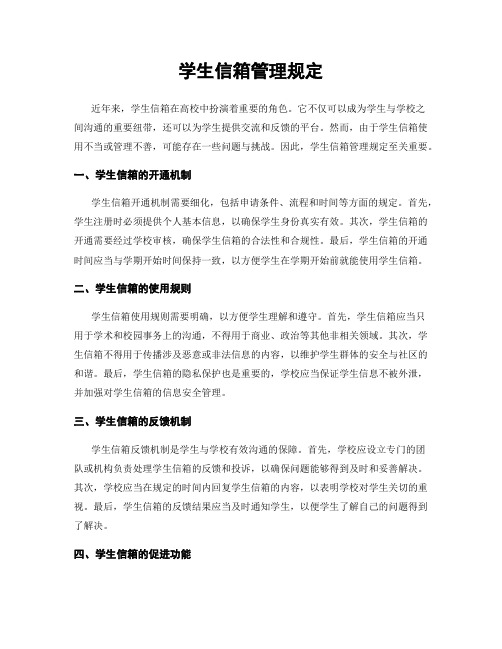 学生信箱管理规定

近年来，学生信箱在高校中扮演着重要的角色。它不仅可以成为学生与学校之间沟通的重要纽带，还可以为学生提供交流和反馈的平台。然而，由于学生信箱使用不当或管理不善，可能存在一些问题与挑战。因此，学生信箱管理规定至关重要。

一、学生信箱的开通机制

学生信箱开通机制需要细化，包括申请条件、流程和时间等方面的规定。首先，学生注册时必须提供个人基本信息，以确保学生身份真实有效。其次，学生信箱的开通需要经过学校审核，确保学生信箱的合法性和合规性。最后，学生信箱的开通时间应当与学期开始时间保持一致，以方便学生在学期开始前就能使用学生信箱。

二、学生信箱的使用规则

学生信箱使用规则需要明确，以方便学生理解和遵守。首先，学生信箱应当只用于学术和校园事务上的沟通，不得用于商业、政治等其他非相关领域。其次，学生信箱不得用于传播涉及恶意或非法信息的内容，以维护学生群体的安全与社区的和谐。最后，学生信箱的隐私保护也是重要的，学校应当保证学生信息不被外泄，并加强对学生信箱的信息安全管理。

三、学生信箱的反馈机制

学生信箱反馈机制是学生与学校有效沟通的保障。首先，学校应设立专门的团队或机构负责处理学生信箱的反馈和投诉，以确保问题能够得到及时和妥善解决。其次，学校应当在规定的时间内回复学生信箱的内容，以表明学校对学生关切的重视。最后，学生信箱的反馈结果应当及时通知学生，以便学生了解自己的问题得到了解决。

四、学生信箱的促进功能